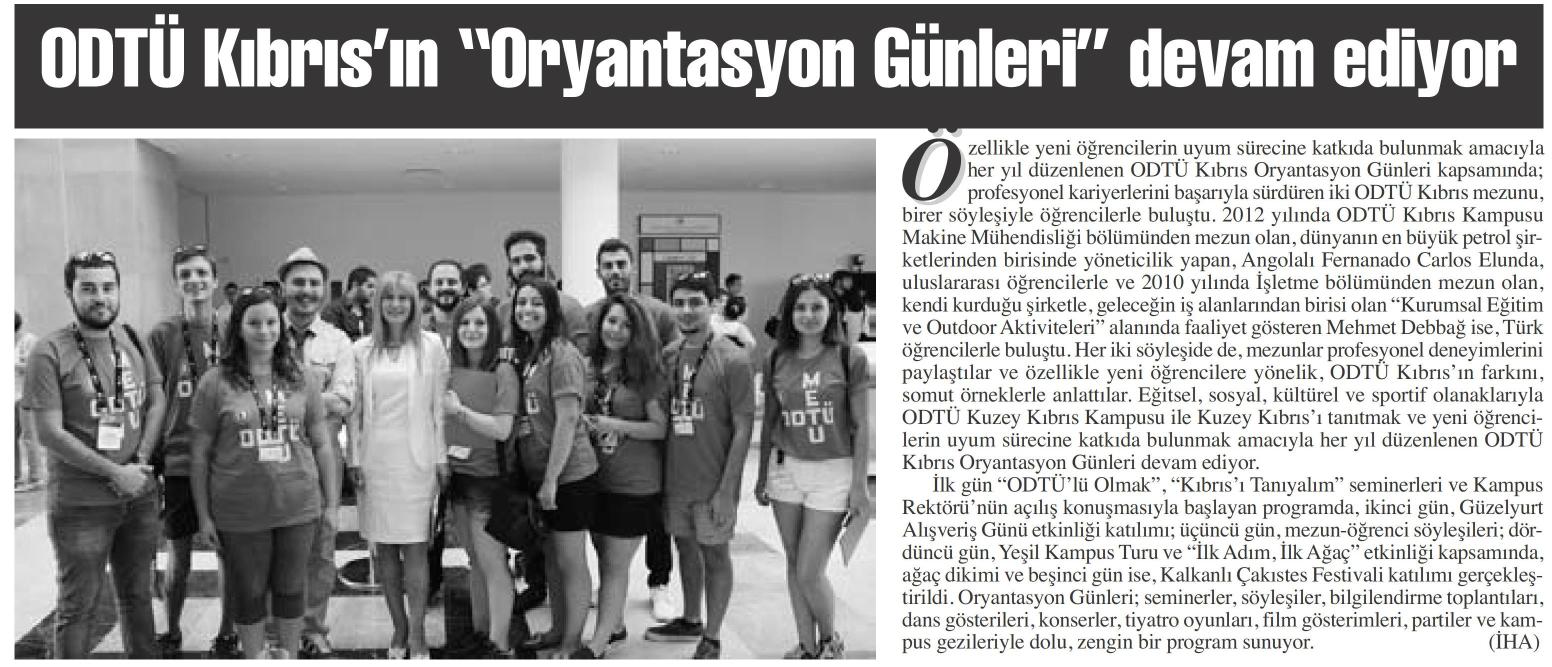 ODTÜ Kıbrıs'ın "Oryantasyon Günleri" devam ediyor

Özellikle yeni öğrencilerin uyum sürecine katkıda bulunmak amacıyla her yıl düzenlenen ODTÜ Kıbrıs Oryantasyon Günleri kapsamında; profesyonel kariyerlerini başarıyla sürdüren iki ODTÜ Kıbrıs mezunu, birer söyleşiyle öğrencilerle buluştu. 2012 yılında ODTÜ Kıbrıs Kampusu Makine Mühendisliği bölümünden mezun olan, dünyanın en büyük petrol şirketlerinden birisinde yöneticilik yapan, Angolalı Fernanado Carlos Elunda, uluslararası öğrencilerle ve 2010 yılında İşletme bölümünden mezun olan, kendi kurduğu şirketle, geleceğin iş alanlarından birisi olan "Kurumsal Eğitim ve Outdoor Aktiviteleri" alanında faaliyet gösteren Mehmet Debbağ ise, Türk öğrencilerle buluştu. Her iki söyleşide de, mezunlar profesyonel deneyimlerini paylaştılar ve özellikle yeni öğrencilere yönelik, ODTÜ Kıbrıs'ın farkını, somut örneklerle anlattılar. Eğitsel, sosyal, kültürel ve sportif olanaklarıyla ODTÜ Kuzey Kıbrıs Kampusu ile Kuzey Kıbrıs'ı tanıtmak ve yeni öğrencilerin uyum sürecine katkıda bulunmak amacıyla her yıl düzenlenen ODTÜ Kıbrıs Oryantasyon Günleri devam ediyor.

İlk gün "ODTÜ'lü Olmak", "Kıbrıs'ı Tanıyalım" seminerleri ve Kampus Rektörü'nün açılış konuşmasıyla başlayan programda, ikinci gün, Güzelyurt Alışveriş Günü etkinliği katılımı; üçüncü gün, mezun-öğrenci söyleşileri; dördüncü gün, Yeşil Kampus Turu ve "İlk Adım, İlk Ağaç" etkinliği kapsamında, ağaç dikimi ve beşinci gün ise, Kalkanlı Çakıstes Festivali katılımı gerçekleştirildi. Oryantasyon Günleri; seminerler, söyleşiler, bilgilendirme toplantıları, dans gösterileri, konserler, tiyatro oyunları, film gösterimleri, partiler ve kampus gezileriyle dolu, zengin bir program sunuyor. (İHA)